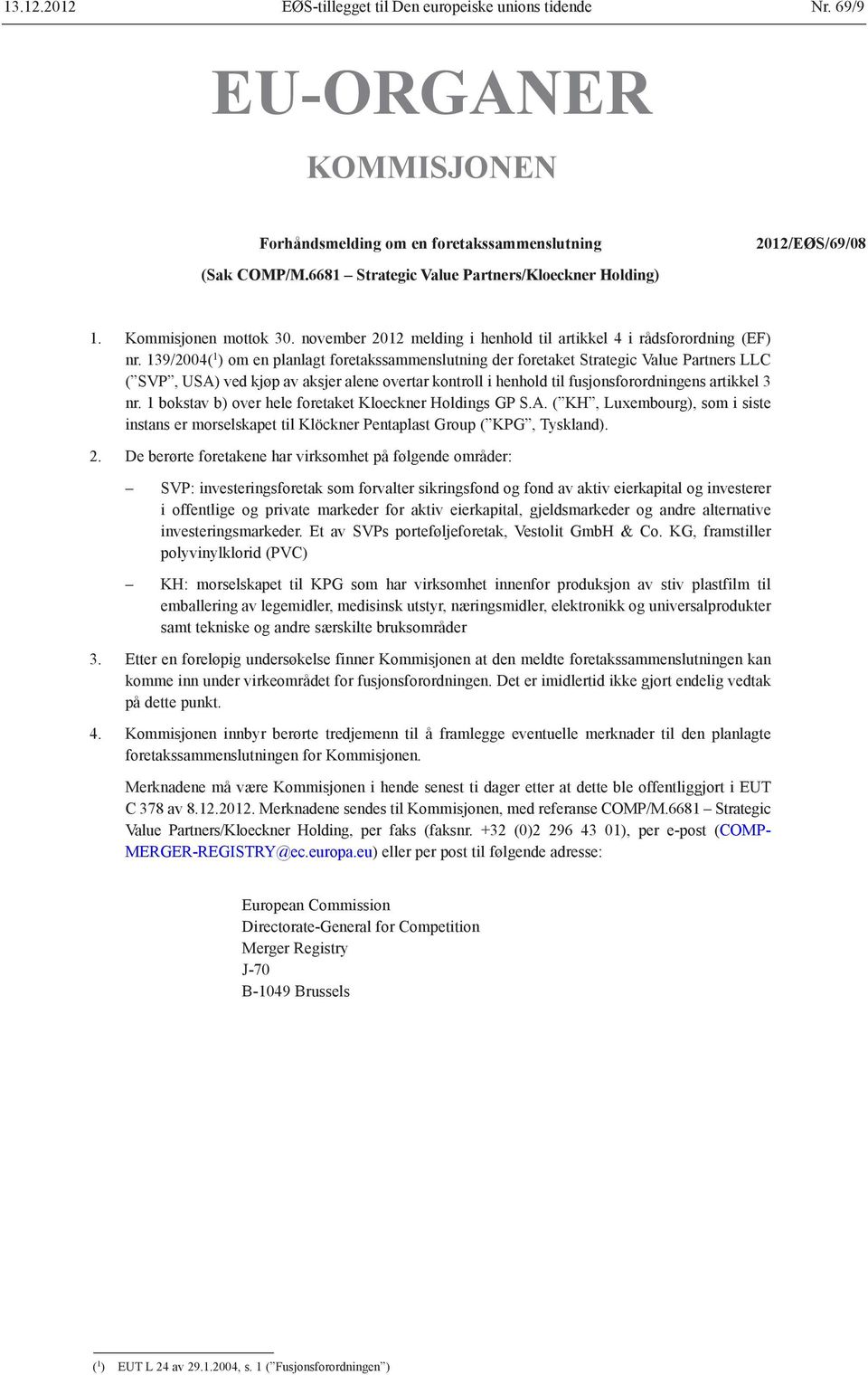 13.12.2012 EØS-tillegget til Den europeiske unions tidende Nr. 69/9

EU-ORGANER

KOMMISJONEN

Forhåndsmelding om en foretakssammenslutning

2012/EØS/69/08

(Sak COMP/M.6681 – Strategic Value Partners/Kloeckner Holding)

1. Kommisjonen mottok 30. november 2012 melding i henhold til artikkel 4 i rådsforordning (EF) nr. 139/2004($^1$) om en planlagt foretakssammenslutning der foretaket Strategic Value Partners LLC (”SVP”, USA) ved kjøp av aksjer alene overtar kontroll i henhold til fusjonsforordningens artikkel 3 nr. 1 bokstav b) over hele foretaket Kloeckner Holdings GP S.A. (”KH”, Luxembourg), som i siste instans er morselskapet til Klöckner Pentaplast Group (”KPG”, Tyskland).

2. De berørte foretakene har virksomhet på følgende områder:

– SVP: investeringsforetak som forvalter sikringsfond og fond av aktiv eierkapital og investerer i offentlige og private markeder for aktiv eierkapital, gjeldsmarkeder og andre alternative investeringsmarkeder. Et av SVPs porteføljeforetak, Vestolit GmbH & Co. KG, framstiller polyvinylklorid (PVC)

– KH: morselskapet til KPG som har virksomhet innenfor produksjon av stiv plastfilm til emballering av legemidler, medisinsk utstyr, næringsmidler, elektronikk og universalprodukter samt tekniske og andre særskilte bruksområder

3. Etter en foreløpig undersøkelse finner Kommisjonen at den meldte foretakssammenslutningen kan komme inn under virkeområdet for fusjonsforordningen. Det er imidlertid ikke gjort endelig vedtak på dette punkt.

4. Kommisjonen innbyr berørte tredjemenn til å framlegge eventuelle merknader til den planlagte foretakssammenslutningen for Kommisjonen.

Merknadene må være Kommisjonen i hende senest ti dager etter at dette ble offentliggjort i EUT C 378 av 8.12.2012. Merknadene sendes til Kommisjonen, med referanse COMP/M.6681 – Strategic Value Partners/Kloeckner Holding, per faks (faksnr. +32 (0)2 296 43 01), per e-post (COMP-MERGER-REGISTRY@ec.europa.eu) eller per post til følgende adresse:

European Commission
Directorate-General for Competition
Merger Registry
J-70
B-1049 Brussels

($^1$) EUT L 24 av 29.1.2004, s. 1 (”Fusjonsforordningen”)